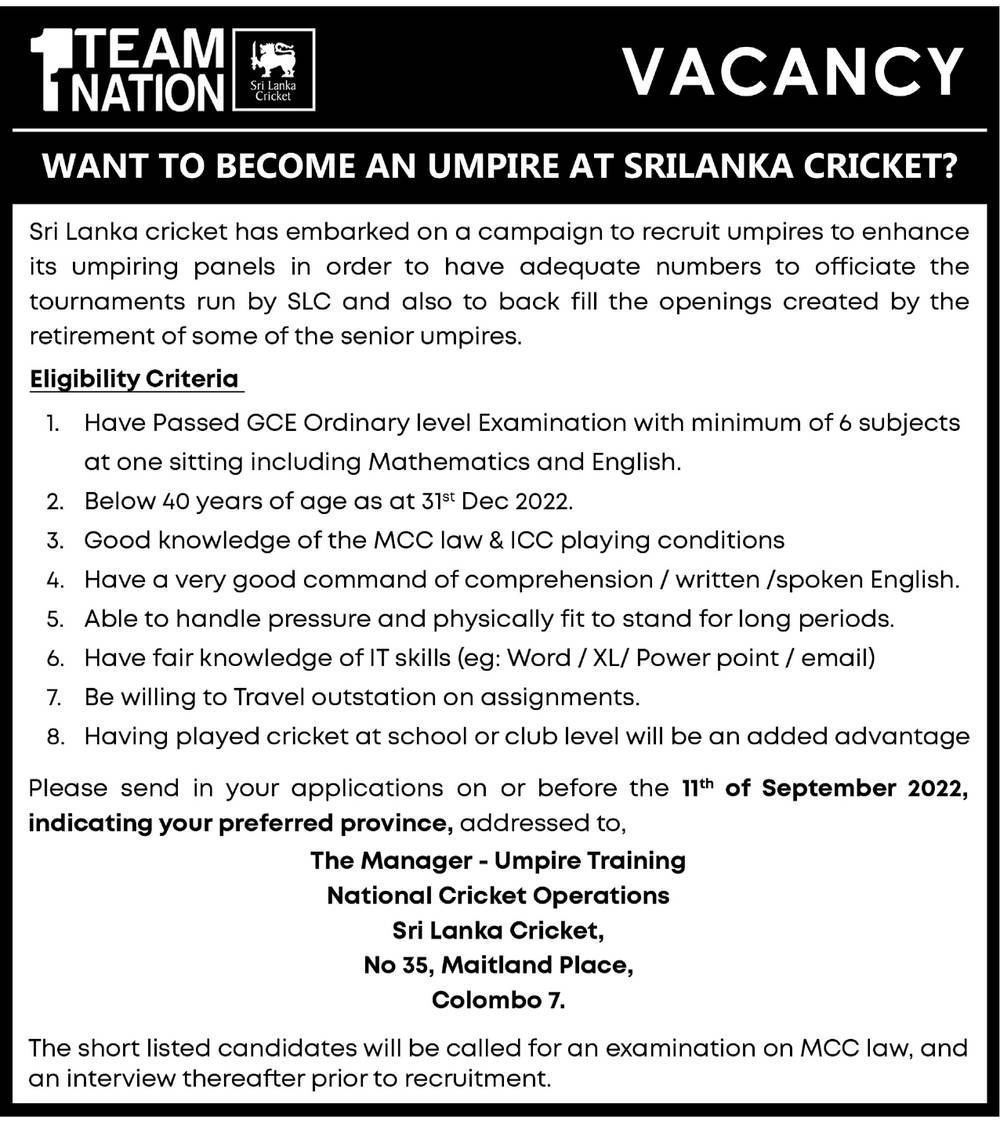 1 TEAM 1 NATION

Sri Lanka Cricket

VACANCY

WANT TO BECOME AN UMPIRE AT SRILANKA CRICKET?

Sri Lanka cricket has embarked on a campaign to recruit umpires to enhance its umpiring panels in order to have adequate numbers to officiate the tournaments run by SLC and also to back fill the openings created by the retirement of some of the senior umpires.

Eligibility Criteria

1. Have Passed GCE Ordinary level Examination with minimum of 6 subjects at one sitting including Mathematics and English.
2. Below 40 years of age as at 31$^{st}$ Dec 2022.
3. Good knowledge of the MCC law & ICC playing conditions
4. Have a very good command of comprehension / written /spoken English.
5. Able to handle pressure and physically fit to stand for long periods.
6. Have fair knowledge of IT skills (eg: Word / XL/ Power point / email)
7. Be willing to Travel outstation on assignments.
8. Having played cricket at school or club level will be an added advantage

Please send in your applications on or before the 11$^{th}$ of September 2022, indicating your preferred province, addressed to,

The Manager - Umpire Training
National Cricket Operations
Sri Lanka Cricket,
No 35, Maitland Place,
Colombo 7.

The short listed candidates will be called for an examination on MCC law, and an interview thereafter prior to recruitment.